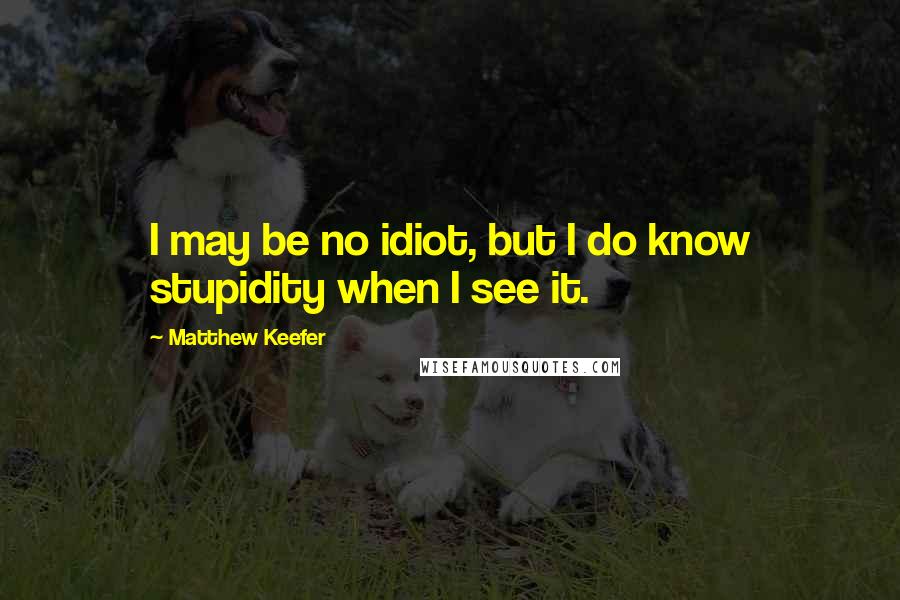 I may be no idiot, but I do know stupidity when I see it.

~ Matthew Keefer

WISEFAMOUSQUOTES.COM